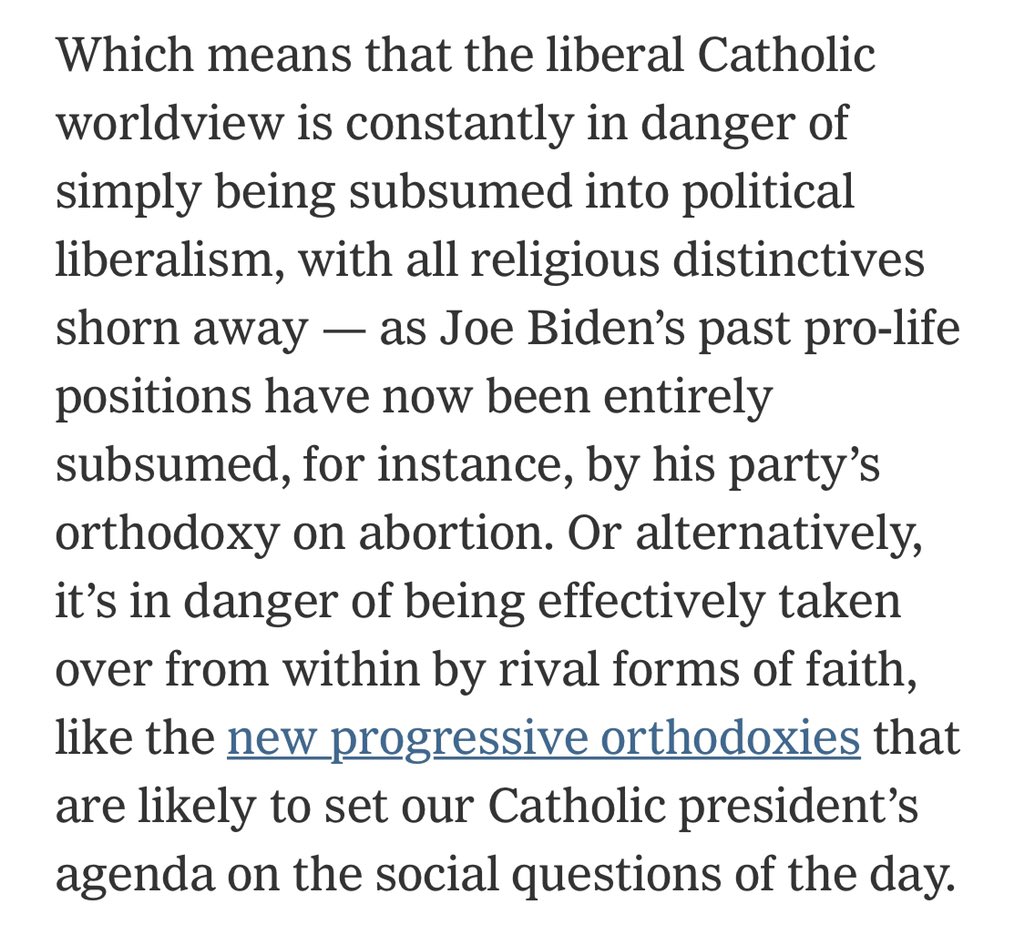 Which means that the liberal Catholic worldview is constantly in danger of simply being subsumed into political liberalism, with all religious distinctives shorn away — as Joe Biden’s past pro-life positions have now been entirely subsumed, for instance, by his party’s orthodoxy on abortion. Or alternatively, it’s in danger of being effectively taken over from within by rival forms of faith, like the new progressive orthodoxies that are likely to set our Catholic president’s agenda on the social questions of the day.